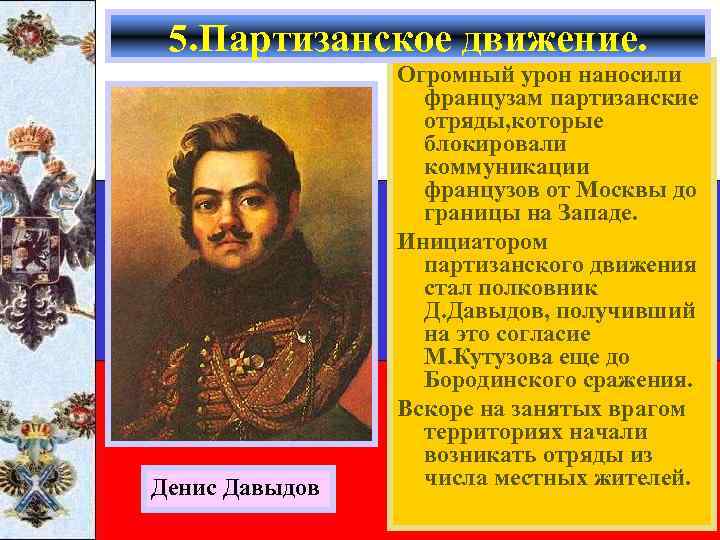 5.Партизанское движение.

Огромный урон наносили французам партизанские отряды,которые блокировали коммуникации французов от Москвы до границы на Западе.

Инициатором партизанского движения стал полковник Д.Давыдов, получивший на это согласие М.Кутузова еще до Бородинского сражения.

Вскоре на занятых врагом территориях начали возникать отряды из числа местных жителей.

Денис Давыдов